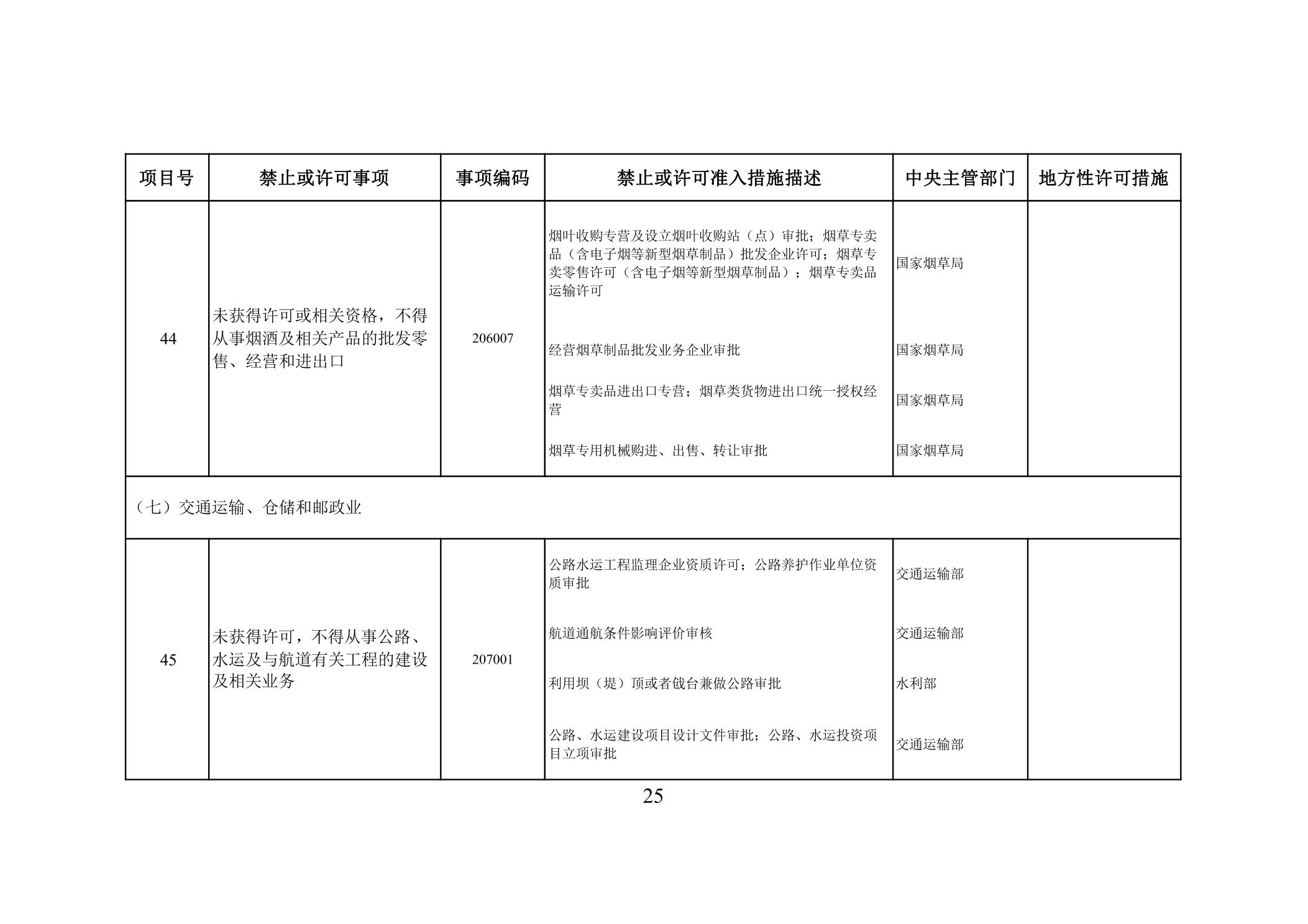 | 项目号 | 禁止或许可事项 | 事项编码 | 禁止或许可准入措施描述 | 中央主管部门 | 地方性许可措施 |
|---|---|---|---|---|---|
| 44 | 未获得许可或相关资格，不得从事烟酒及相关产品的批发零售、经营和进出口 | 206007 | 烟叶收购专营及设立烟叶收购站（点）审批；烟草专卖品（含电子烟等新型烟草制品）批发企业许可；烟草专卖零售许可（含电子烟等新型烟草制品）；烟草专卖品运输许可 | 国家烟草局 | |
| | | | 经营烟草制品批发业务企业审批 | 国家烟草局 | |
| | | | 烟草专卖品进出口专营；烟草类货物进出口统一授权经营 | 国家烟草局 | |
| | | | 烟草专用机械购进、出售、转让审批 | 国家烟草局 | |
| （七）交通运输、仓储和邮政业 | | | | | |
| 45 | 未获得许可，不得从事公路、水运及与航道有关工程的建设及相关业务 | 207001 | 公路水运工程监理企业资质许可；公路养护作业单位资质审批 | 交通运输部 | |
| | | | 航道通航条件影响评价审核 | 交通运输部 | |
| | | | 利用坝（堤）顶或者戗台兼做公路审批 | 水利部 | |
| | | | 公路、水运建设项目设计文件审批；公路、水运投资项目立项审批 | 交通运输部 | |

25